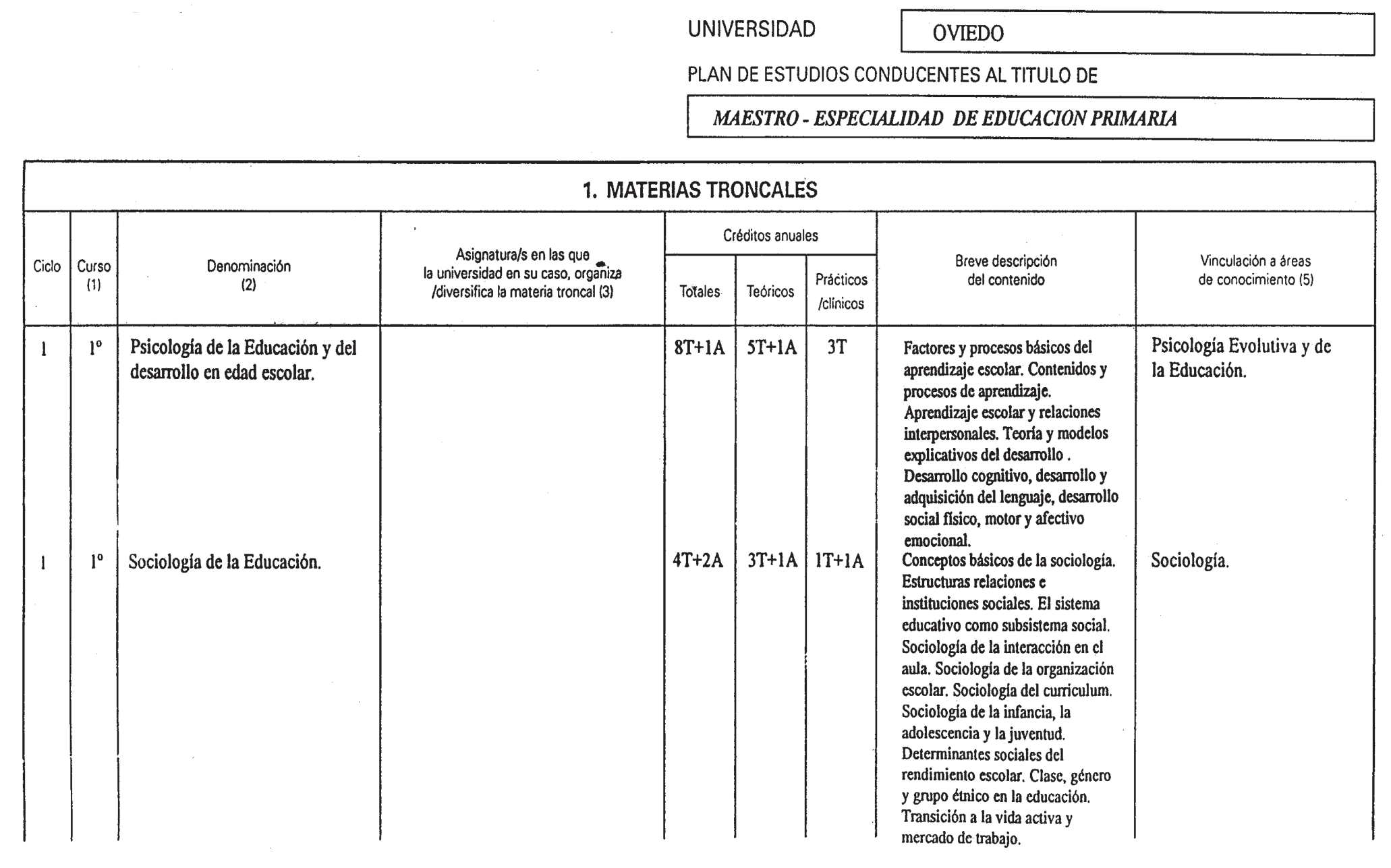 UNIVERSIDAD OVIEDO

PLAN DE ESTUDIOS CONDUCENTES AL TITULO DE

MAESTRO - ESPECIALIDAD DE EDUCACION PRIMARIA

1. MATERIAS TRONCALES

| Ciclo | Curso (1) | Denominación (2) | Asignatura/s en las que la universidad en su caso, organiza /diversifica la materia troncal (3) | Créditos anuales Totales | Créditos anuales Teóricos | Créditos anuales Prácticos /clínicos | Breve descripción del contenido | Vinculación a áreas de conocimiento (5) |
|---|---|---|---|---|---|---|---|---|
| 1 | 1º | Psicología de la Educación y del desarrollo en edad escolar. | | 8T+1A | 5T+1A | 3T | Factores y procesos básicos del aprendizaje escolar. Contenidos y procesos de aprendizaje. Aprendizaje escolar y relaciones interpersonales. Teoría y modelos explicativos del desarrollo . Desarrollo cognitivo, desarrollo y adquisición del lenguaje, desarrollo social físico, motor y afectivo emocional. | Psicología Evolutiva y de la Educación. |
| 1 | 1º | Sociología de la Educación. | | 4T+2A | 3T+1A | 1T+1A | Conceptos básicos de la sociología. Estructuras relaciones e instituciones sociales. El sistema educativo como subsistema social. Sociología de la interacción en el aula. Sociología de la organización escolar. Sociología del curriculum. Sociología de la infancia, la adolescencia y la juventud. Determinantes sociales del rendimiento escolar. Clase, género y grupo étnico en la educación. Transición a la vida activa y mercado de trabajo. | Sociología. |